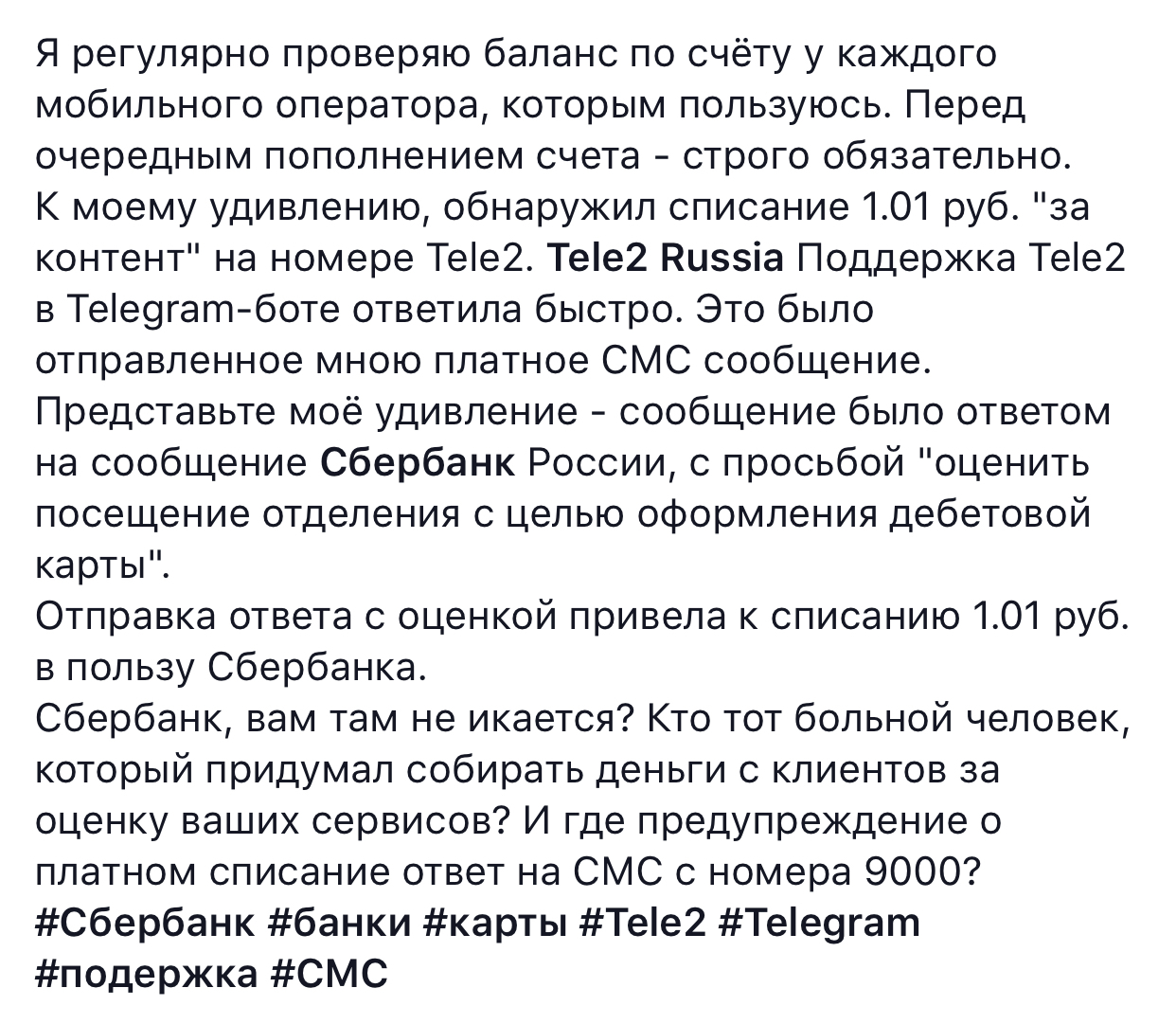 Я регулярно проверяю баланс по счёту у каждого мобильного оператора, которым пользуюсь. Перед очередным пополнением счета - строго обязательно.
К моему удивлению, обнаружил списание 1.01 руб. "за контент" на номере Tele2. Tele2 Russia Поддержка Tele2 в Telegram-боте ответила быстро. Это было отправленное мною платное СМС сообщение.
Представьте моё удивление - сообщение было ответом на сообщение Сбербанк России, с просьбой "оценить посещение отделения с целью оформления дебетовой карты".
Отправка ответа с оценкой привела к списанию 1.01 руб. в пользу Сбербанка.
Сбербанк, вам там не икается? Кто тот больной человек, который придумал собирать деньги с клиентов за оценку ваших сервисов? И где предупреждение о платном списание ответ на СМС с номера 9000?
#Сбербанк #банки #карты #Tele2 #Telegram #подержка #СМС